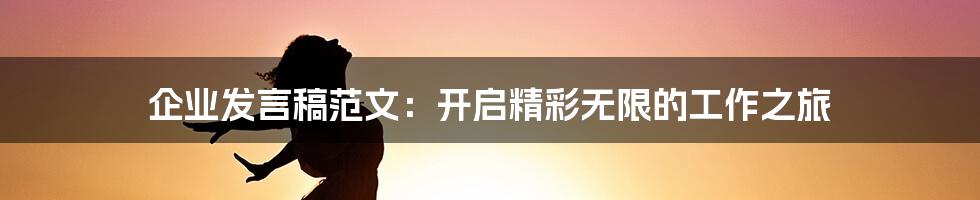 企业发言稿范文：开启精彩无限的工作之旅